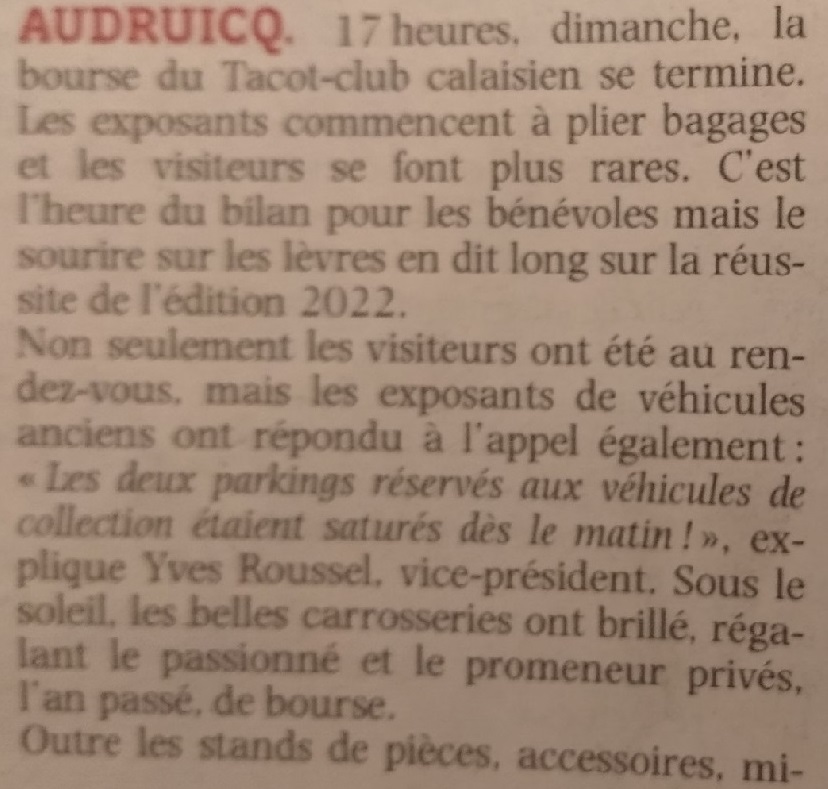 AUDRUICQ. 17 heures, dimanche, la bourse du Tacot-club calaisien se termine. Les exposants commencent à plier bagages et les visiteurs se font plus rares. C'est l'heure du bilan pour les bénévoles mais le sourire sur les lèvres en dit long sur la réussite de l'édition 2022.

Non seulement les visiteurs ont été au rendez-vous, mais les exposants de véhicules anciens ont répondu à l'appel également : « Les deux parkings réservés aux véhicules de collection étaient saturés dès le matin ! », explique Yves Roussel, vice-président. Sous le soleil, les belles carrosseries ont brillé, régalant le passionné et le promeneur privés, l'an passé, de bourse.

Outre les stands de pièces, accessoires, mi-